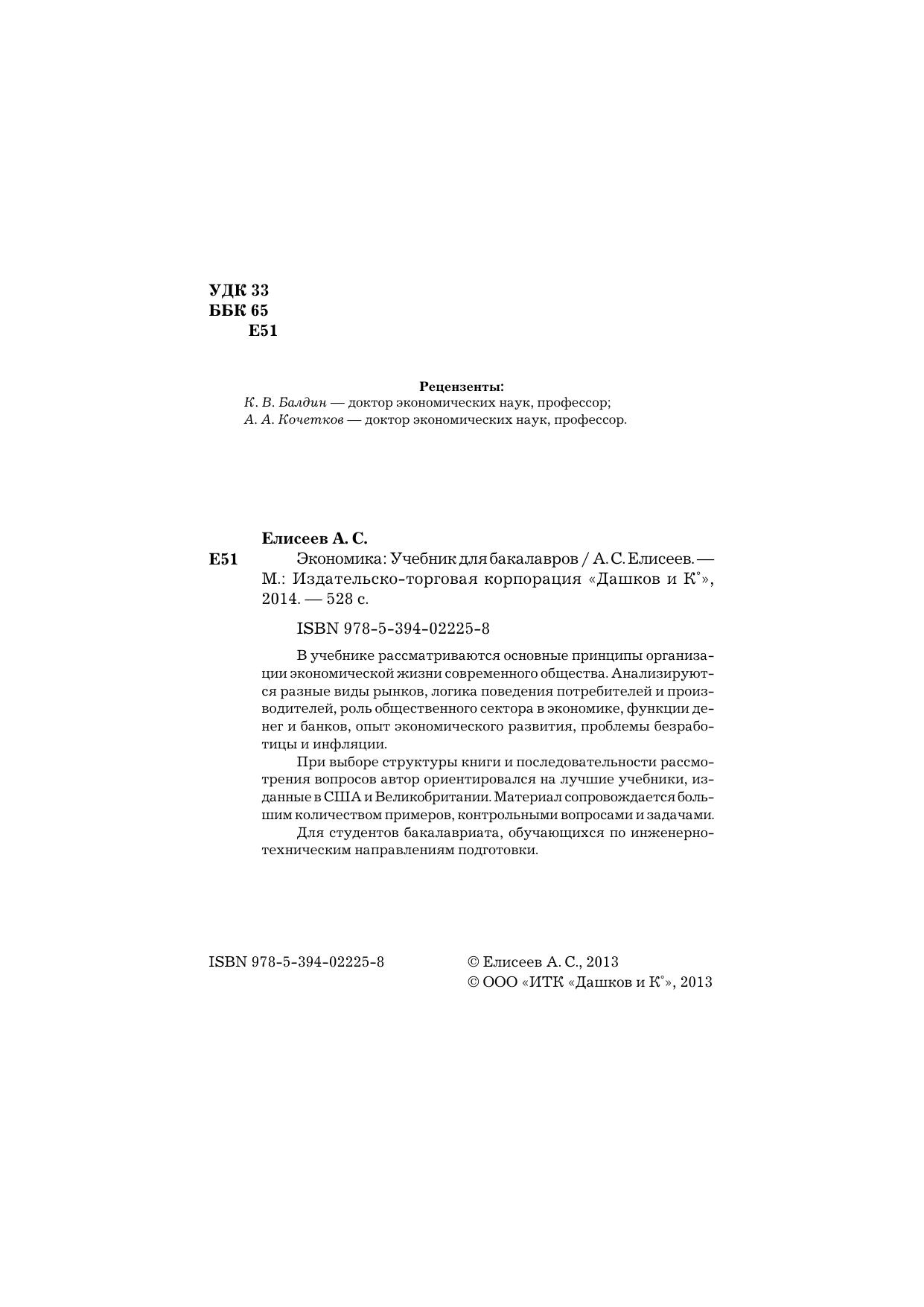 УДК 33
ББК 65
Е51

Рецензенты:
К. В. Балдин — доктор экономических наук, профессор;
А. А. Кочетков — доктор экономических наук, профессор.

Елисеев А. С.
Е51 Экономика: Учебник для бакалавров / А. С. Елисеев. — М.: Издательско-торговая корпорация «Дашков и К°», 2014. — 528 с.

ISBN 978-5-394-02225-8

В учебнике рассматриваются основные принципы организации экономической жизни современного общества. Анализируются разные виды рынков, логика поведения потребителей и производителей, роль общественного сектора в экономике, функции денег и банков, опыт экономического развития, проблемы безработицы и инфляции.

При выборе структуры книги и последовательности рассмотрения вопросов автор ориентировался на лучшие учебники, изданные в США и Великобритании. Материал сопровождается большим количеством примеров, контрольными вопросами и задачами.

Для студентов бакалавриата, обучающихся по инженерно-техническим направлениям подготовки.

ISBN 978-5-394-02225-8

© Елисеев А. С., 2013
© ООО «ИТК «Дашков и К°», 2013